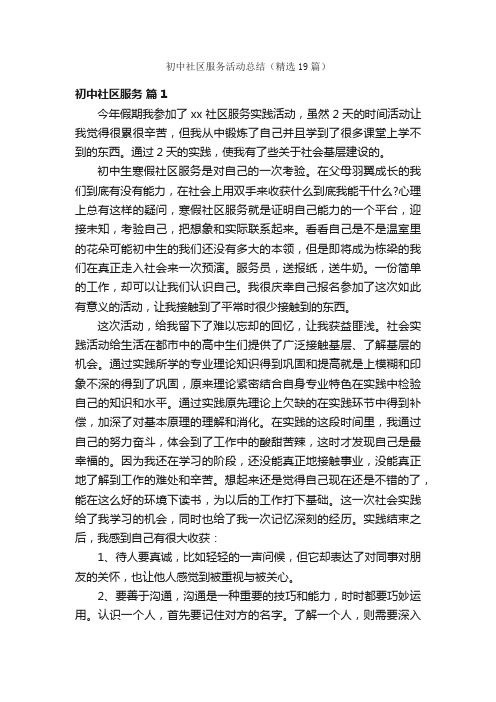 初中社区服务活动总结（精选19篇）

初中社区服务 篇1

今年假期我参加了xx社区服务实践活动，虽然2天的时间活动让我觉得很累很辛苦，但我从中锻炼了自己并且学到了很多课堂上学不到的东西。通过2天的实践，使我有了些关于社会基层建设的。

初中生寒假社区服务是对自己的一次考验。在父母羽翼成长的我们到底有没有能力，在社会上用双手来收获什么到底我能干什么?心理上总有这样的疑问，寒假社区服务就是证明自己能力的一个平台，迎接未知，考验自己，把想象和实际联系起来。看看自己是不是温室里的花朵可能初中生的我们还没有多大的本领，但是即将成为栋梁的我们在真正走入社会来一次预演。服务员，送报纸，送牛奶。一份简单的工作，却可以让我们认识自己。我很庆幸自己报名参加了这次如此有意义的活动，让我接触到了平常时很少接触到的东西。

这次活动，给我留下了难以忘却的回忆，让我获益匪浅。社会实践活动给生活在都市中的高中生们提供了广泛接触基层、了解基层的机会。通过实践所学的专业理论知识得到巩固和提高就是上模糊和印象不深的得到了巩固，原来理论紧密结合自身专业特色在实践中检验自己的知识和水平。通过实践原先理论上欠缺的在实践环节中得到补偿，加深了对基本原理的理解和消化。在实践的这段时间里，我通过自己的努力奋斗，体会到了工作中的酸甜苦辣，这时才发现自己是最幸福的。因为我还在学习的阶段，还没能真正地接触事业，没能真正地了解到工作的难处和辛苦。想起来还是觉得自己现在还是不错的了，能在这么好的环境下读书，为以后的工作打下基础。这一次社会实践给了我学习的机会，同时也给了我一次记忆深刻的经历。实践结束之后，我感到自己有很大收获：

1、待人要真诚，比如轻轻的一声问候，但它却表达了对同事对朋友的关怀，也让他人感觉到被重视与被关心。

2、要善于沟通，沟通是一种重要的技巧和能力，时时都要巧妙运用。认识一个人，首先要记住对方的名字。了解一个人，则需要深入